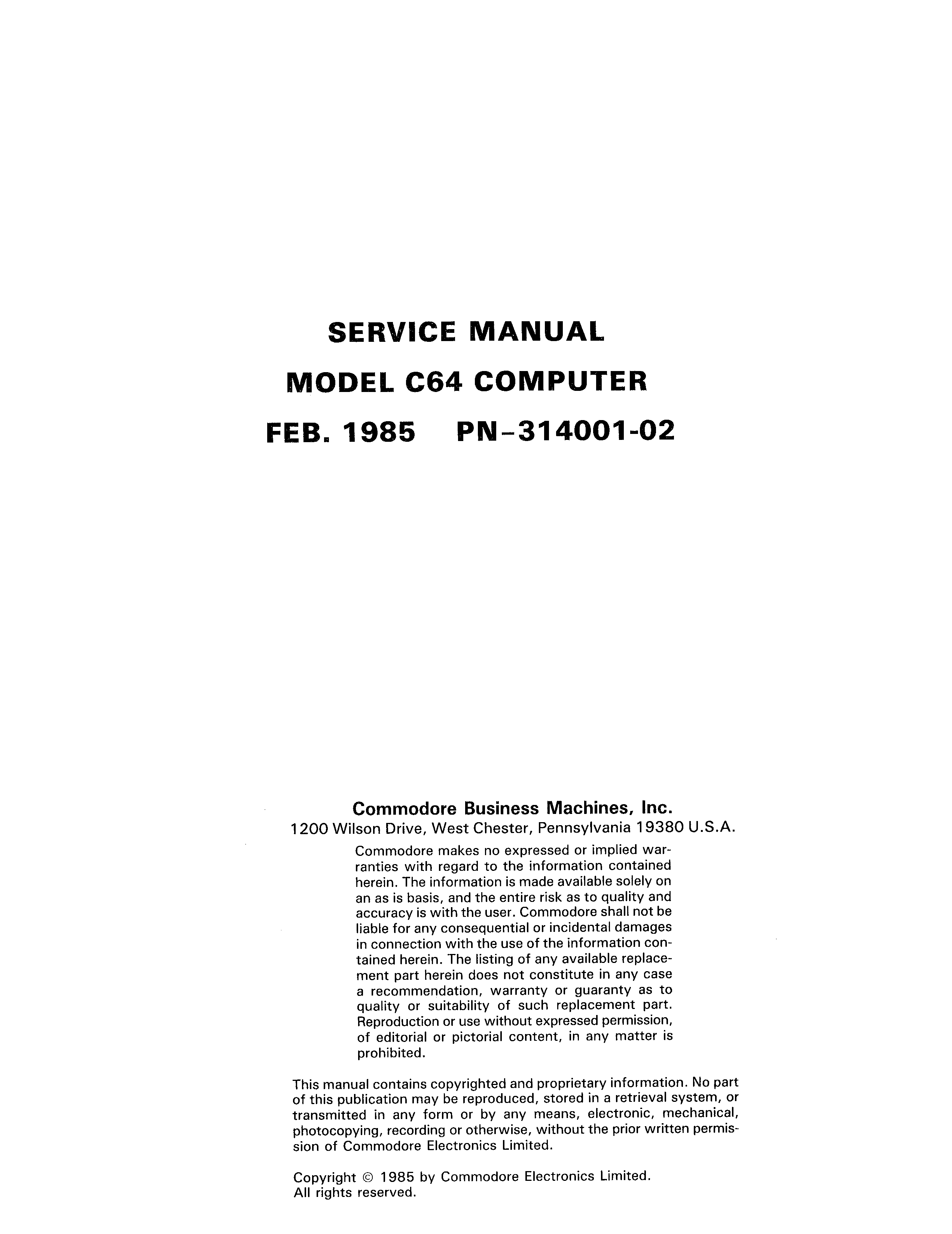 SERVICE MANUAL

MODEL C64 COMPUTER

FEB. 1985 PN-314001-02

Commodore Business Machines, Inc.
1200 Wilson Drive, West Chester, Pennsylvania 19380 U.S.A.

Commodore makes no expressed or implied warranties with regard to the information contained herein. The information is made available solely on an as is basis, and the entire risk as to quality and accuracy is with the user. Commodore shall not be liable for any consequential or incidental damages in connection with the use of the information contained herein. The listing of any available replacement part herein does not constitute in any case a recommendation, warranty or guaranty as to quality or suitability of such replacement part. Reproduction or use without expressed permission, of editorial or pictorial content, in any matter is prohibited.

This manual contains copyrighted and proprietary information. No part of this publication may be reproduced, stored in a retrieval system, or transmitted in any form or by any means, electronic, mechanical, photocopying, recording or otherwise, without the prior written permission of Commodore Electronics Limited.

Copyright © 1985 by Commodore Electronics Limited.
All rights reserved.